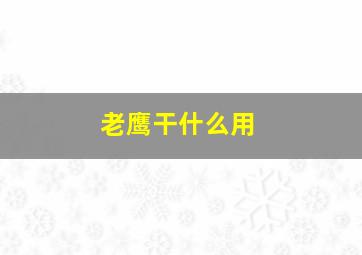 老鹰干什么用